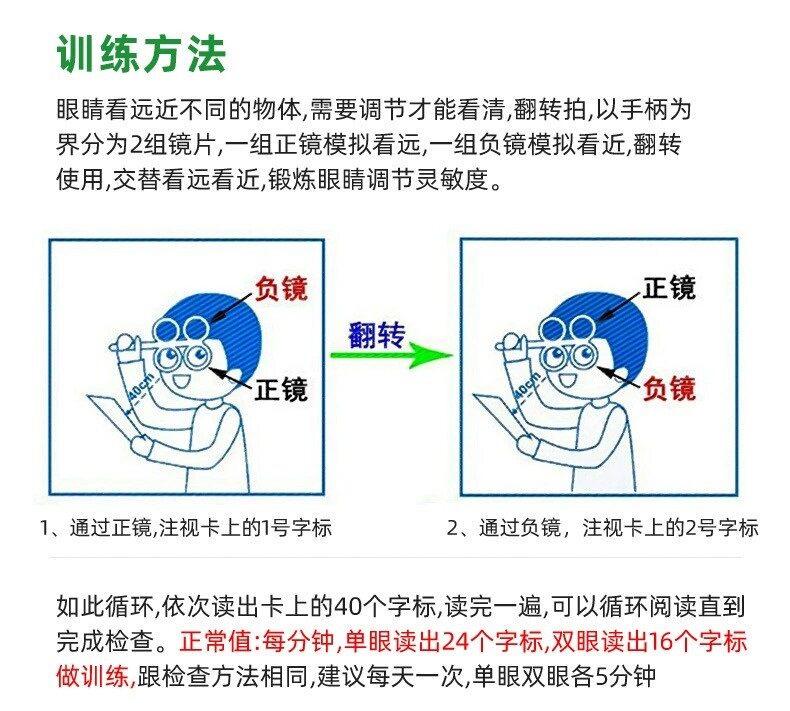 训练方法

眼睛看远近不同的物体,需要调节才能看清,翻转拍,以手柄为界分为2组镜片,一组正镜模拟看远,一组负镜模拟看近,翻转使用,交替看远看近,锻炼眼睛调节灵敏度。

负镜

正镜

40cm

翻转

正镜

负镜

40cm

1、通过正镜,注视卡上的1号字标

2、通过负镜，注视卡上的2号字标

如此循环,依次读出卡上的40个字标,读完一遍,可以循环阅读直到完成检查。正常值:每分钟,单眼读出24个字标,双眼读出16个字标做训练,跟检查方法相同,建议每天一次,单眼双眼各5分钟